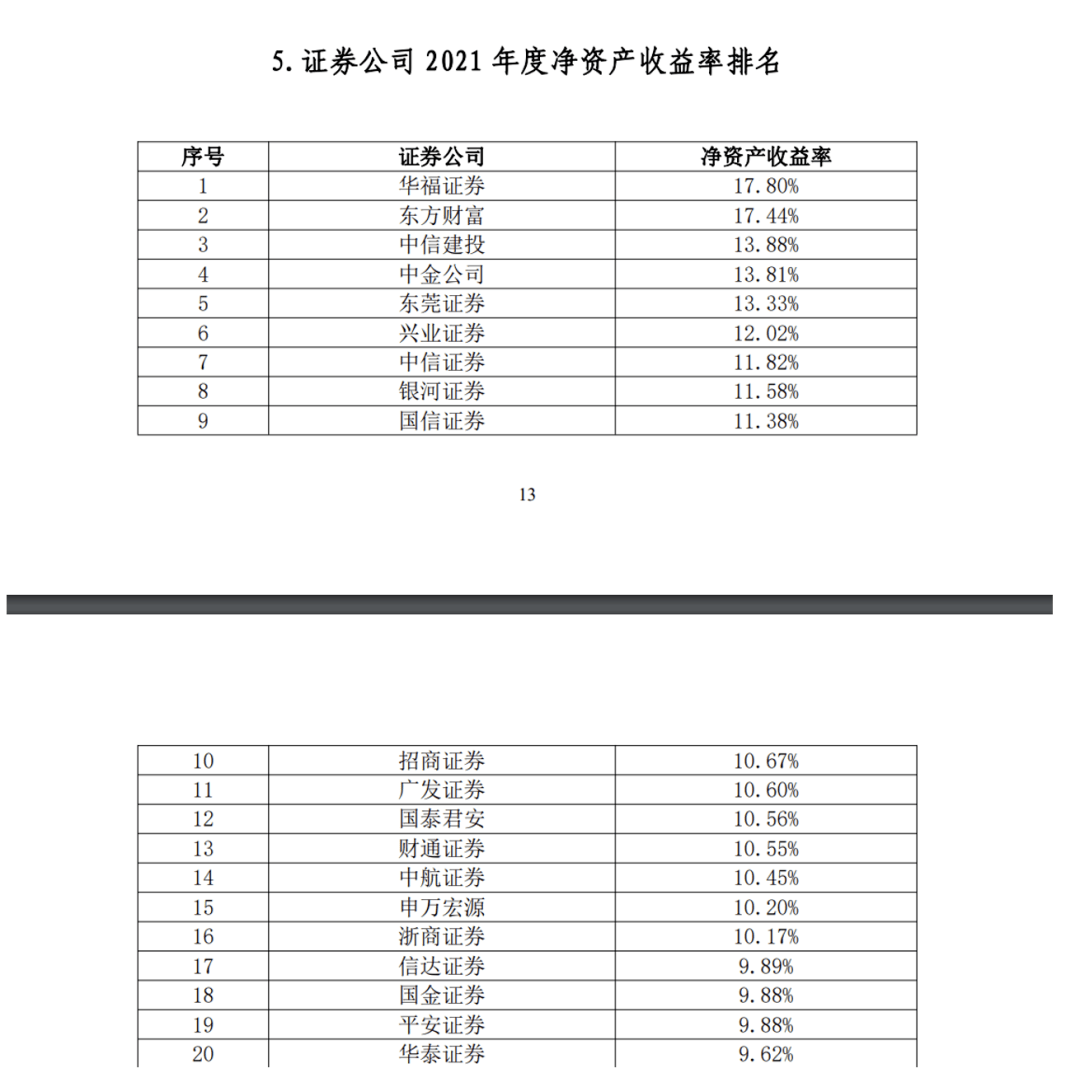 5. 证券公司 2021 年度净资产收益率排名

| 序号 | 证券公司 | 净资产收益率 |
|---|---|---|
| 1 | 华福证券 | 17.80% |
| 2 | 东方财富 | 17.44% |
| 3 | 中信建投 | 13.88% |
| 4 | 中金公司 | 13.81% |
| 5 | 东莞证券 | 13.33% |
| 6 | 兴业证券 | 12.02% |
| 7 | 中信证券 | 11.82% |
| 8 | 银河证券 | 11.58% |
| 9 | 国信证券 | 11.38% |

13

| 10 | 招商证券 | 10.67% |
|---|---|---|
| 11 | 广发证券 | 10.60% |
| 12 | 国泰君安 | 10.56% |
| 13 | 财通证券 | 10.55% |
| 14 | 中航证券 | 10.45% |
| 15 | 申万宏源 | 10.20% |
| 16 | 浙商证券 | 10.17% |
| 17 | 信达证券 | 9.89% |
| 18 | 国金证券 | 9.88% |
| 19 | 平安证券 | 9.88% |
| 20 | 华泰证券 | 9.62% |